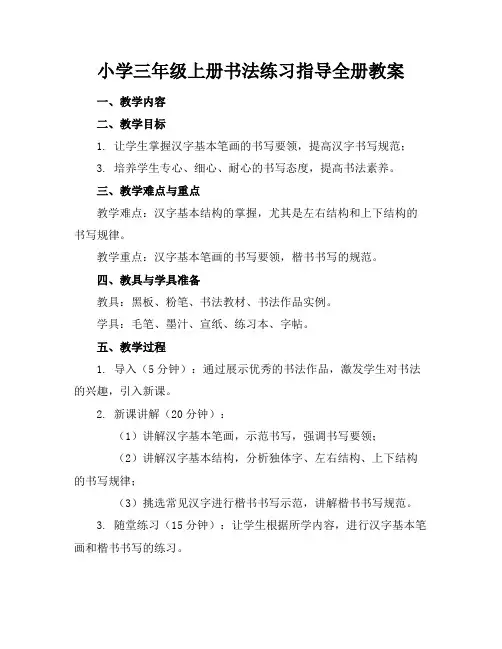 小学三年级上册书法练习指导全册教案

一、教学内容

二、教学目标

1. 让学生掌握汉字基本笔画的书写要领，提高汉字书写规范；

3. 培养学生专心、细心、耐心的书写态度，提高书法素养。

三、教学难点与重点

教学难点：汉字基本结构的掌握，尤其是左右结构和上下结构的书写规律。

教学重点：汉字基本笔画的书写要领，楷书书写的规范。

四、教具与学具准备

教具：黑板、粉笔、书法教材、书法作品实例。

学具：毛笔、墨汁、宣纸、练习本、字帖。

五、教学过程

1. 导入（5分钟）：通过展示优秀的书法作品，激发学生对书法的兴趣，引入新课。

2. 新课讲解（20分钟）：

（1）讲解汉字基本笔画，示范书写，强调书写要领；

（2）讲解汉字基本结构，分析独体字、左右结构、上下结构的书写规律；

（3）挑选常见汉字进行楷书书写示范，讲解楷书书写规范。

3. 随堂练习（15分钟）：让学生根据所学内容，进行汉字基本笔画和楷书书写的练习。